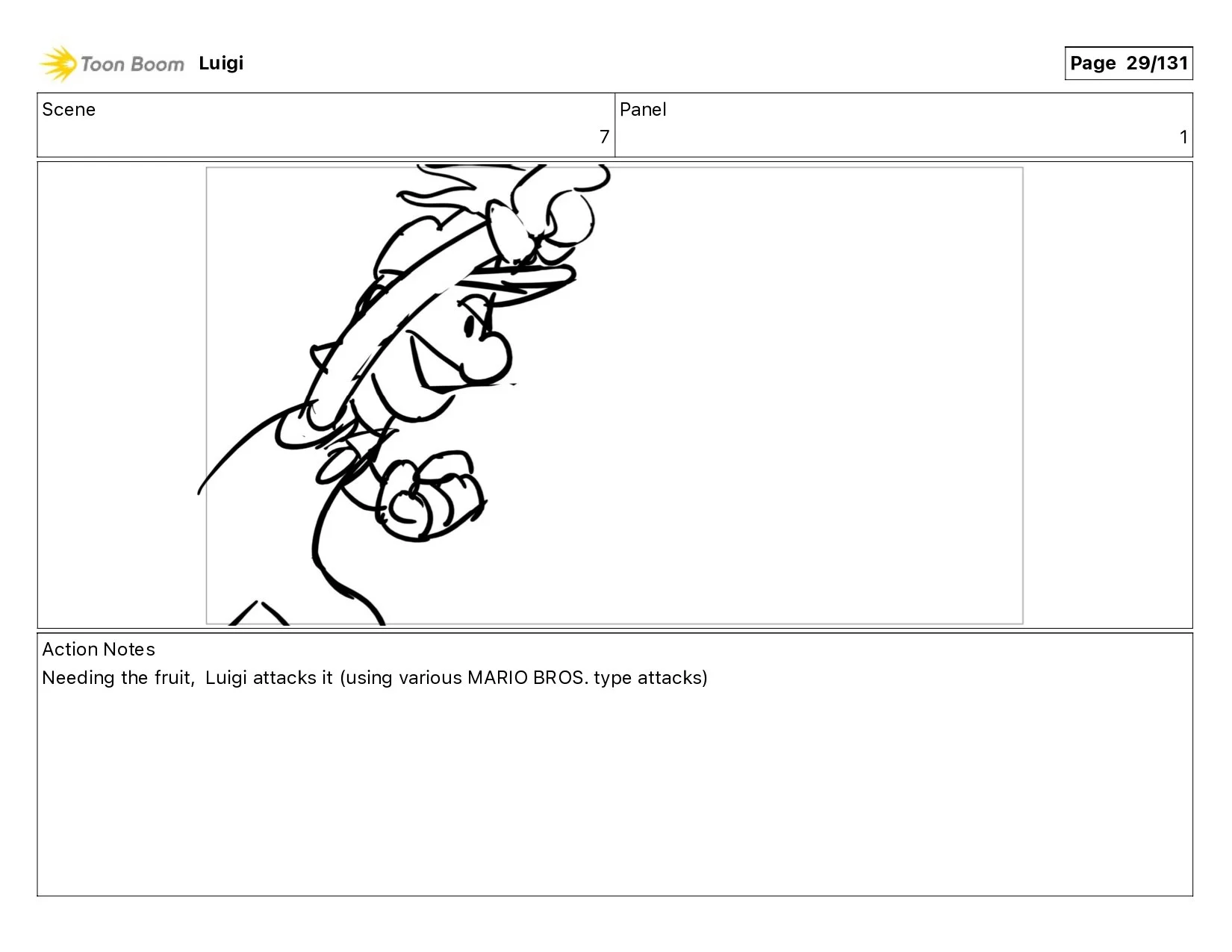 Toon Boom Luigi

Page 29/131

Scene
7

Panel
1

Action Notes
Needing the fruit, Luigi attacks it (using various MARIO BROS. type attacks)